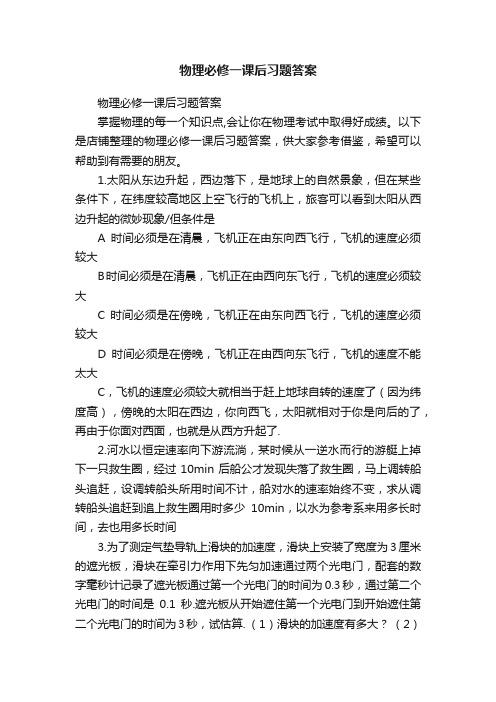 物理必修一课后习题答案

物理必修一课后习题答案

掌握物理的每一个知识点,会让你在物理考试中取得好成绩。以下是店铺整理的物理必修一课后习题答案，供大家参考借鉴，希望可以帮助到有需要的朋友。

1.太阳从东边升起，西边落下，是地球上的自然景象，但在某些条件下，在纬度较高地区上空飞行的飞机上，旅客可以看到太阳从西边升起的微妙现象/但条件是

A 时间必须是在清晨，飞机正在由东向西飞行，飞机的速度必须较大

B时间必须是在清晨，飞机正在由西向东飞行，飞机的速度必须较大

C 时间必须是在傍晚，飞机正在由东向西飞行，飞机的速度必须较大

D 时间必须是在傍晚，飞机正在由西向东飞行，飞机的速度不能太大

C，飞机的速度必须较大就相当于赶上地球自转的速度了（因为纬度高），傍晚的太阳在西边，你向西飞，太阳就相对于你是向后的了，再由于你面对西面，也就是从西方升起了.

2.河水以恒定速率向下游流淌，某时候从一逆水而行的游艇上掉下一只救生圈，经过 10min 后船公才发现失落了救生圈，马上调转船头追赶，设调转船头所用时间不计，船对水的速率始终不变，求从调转船头追赶到追上救生圈用时多少 10min，以水为参考系来用多长时间，去也用多长时间

3.为了测定气垫导轨上滑块的加速度，滑块上安装了宽度为 3 厘米的遮光板，滑块在牵引力作用下先匀加速通过两个光电门，配套的数字毫秒计记录了遮光板通过第一个光电门的时间为 0.3 秒，通过第二个光电门的时间是 0.1 秒.遮光板从开始遮住第一个光电门到开始遮住第二个光电门的时间为 3 秒，试估算.（1）滑块的加速度有多大？（2）